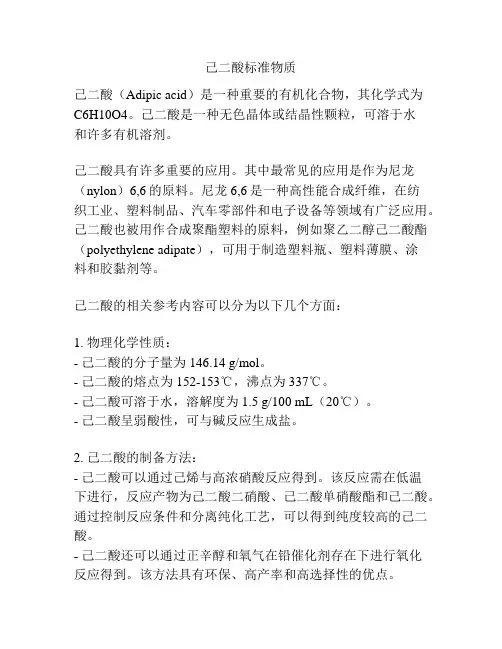 己二酸标准物质

己二酸（Adipic acid）是一种重要的有机化合物，其化学式为C6H10O4。己二酸是一种无色晶体或结晶性颗粒，可溶于水和许多有机溶剂。

己二酸具有许多重要的应用。其中最常见的应用是作为尼龙（nylon）6,6 的原料。尼龙 6,6 是一种高性能合成纤维，在纺织工业、塑料制品、汽车零部件和电子设备等领域有广泛应用。己二酸也被用作合成聚酯塑料的原料，例如聚乙二醇己二酸酯（polyethylene adipate），可用于制造塑料瓶、塑料薄膜、涂料和胶黏剂等。

己二酸的相关参考内容可以分为以下几个方面：

1. 物理化学性质：
- 己二酸的分子量为 146.14 g/mol。
- 己二酸的熔点为 152-153℃，沸点为 337℃。
- 己二酸可溶于水，溶解度为 1.5 g/100 mL（20℃）。
- 己二酸呈弱酸性，可与碱反应生成盐。

2. 己二酸的制备方法：
- 己二酸可以通过己烯与高浓硝酸反应得到。该反应需在低温下进行，反应产物为己二酸二硝酸、己二酸单硝酸酯和己二酸。通过控制反应条件和分离纯化工艺，可以得到纯度较高的己二酸。
- 己二酸还可以通过正辛醇和氧气在铅催化剂存在下进行氧化反应得到。该方法具有环保、高产率和高选择性的优点。